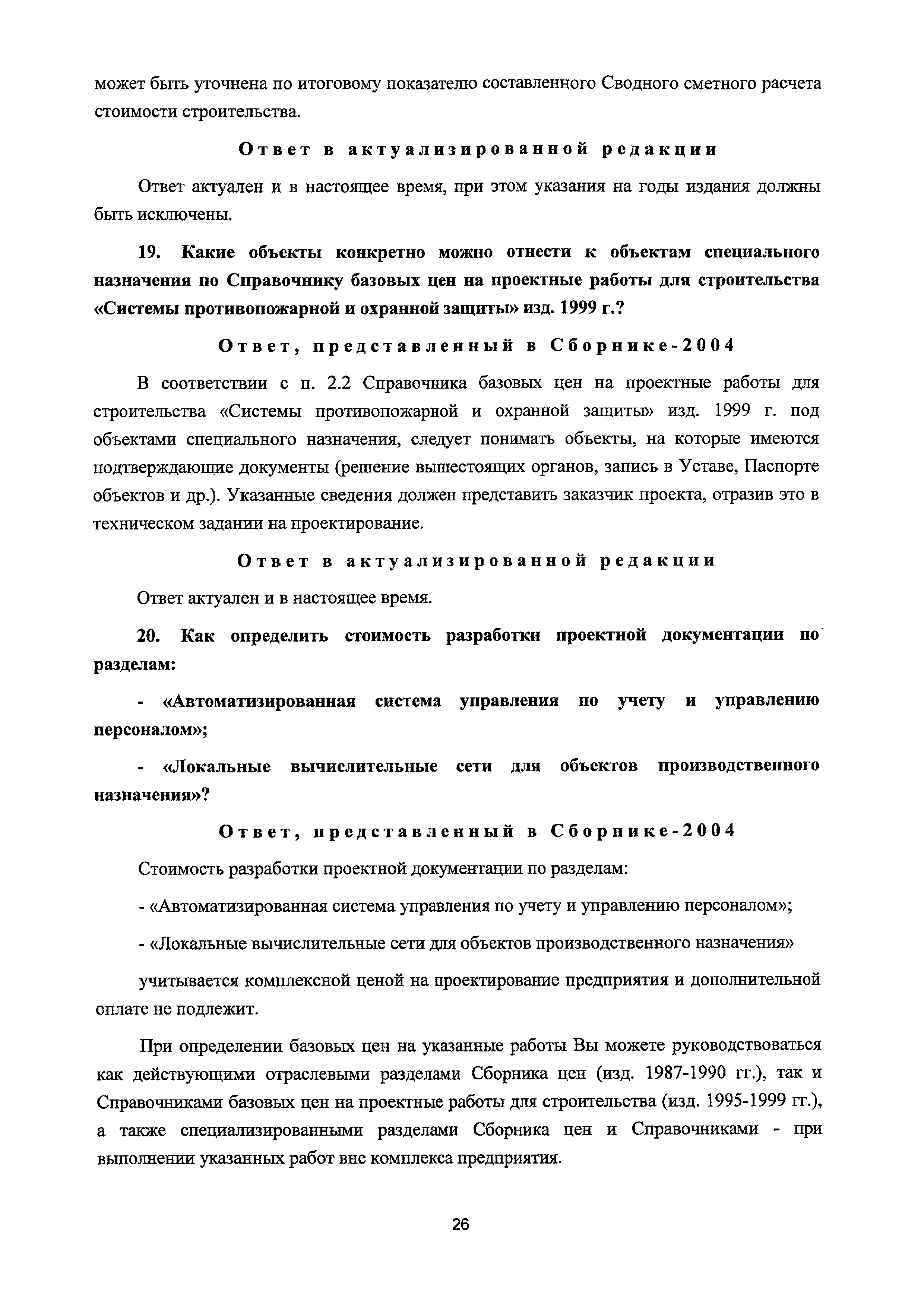 может быть уточнена по итоговому показателю составленного Сводного сметного расчета стоимости строительства.

Ответ в актуализированной редакции

Ответ актуален и в настоящее время, при этом указания на годы издания должны быть исключены.

19. Какие объекты конкретно можно отнести к объектам специального назначения по Справочнику базовых цен на проектные работы для строительства «Системы противопожарной и охранной защиты» изд. 1999 г.?

Ответ, представленный в Сборнике-2004

В соответствии с п. 2.2 Справочника базовых цен на проектные работы для строительства «Системы противопожарной и охранной защиты» изд. 1999 г. под объектами специального назначения, следует понимать объекты, на которые имеются подтверждающие документы (решение вышестоящих органов, запись в Уставе, Паспорте объектов и др.). Указанные сведения должен представить заказчик проекта, отразив это в техническом задании на проектирование.

Ответ в актуализированной редакции

Ответ актуален и в настоящее время.

20. Как определить стоимость разработки проектной документации по разделам:

- «Автоматизированная система управления по учету и управлению персоналом»;

- «Локальные вычислительные сети для объектов производственного назначения»?

Ответ, представленный в Сборнике-2004

Стоимость разработки проектной документации по разделам:

- «Автоматизированная система управления по учету и управлению персоналом»;

- «Локальные вычислительные сети для объектов производственного назначения»

учитывается комплексной ценой на проектирование предприятия и дополнительной оплате не подлежит.

При определении базовых цен на указанные работы Вы можете руководствоваться как действующими отраслевыми разделами Сборника цен (изд. 1987-1990 гг.), так и Справочниками базовых цен на проектные работы для строительства (изд. 1995-1999 гг.), а также специализированными разделами Сборника цен и Справочниками - при выполнении указанных работ вне комплекса предприятия.

26